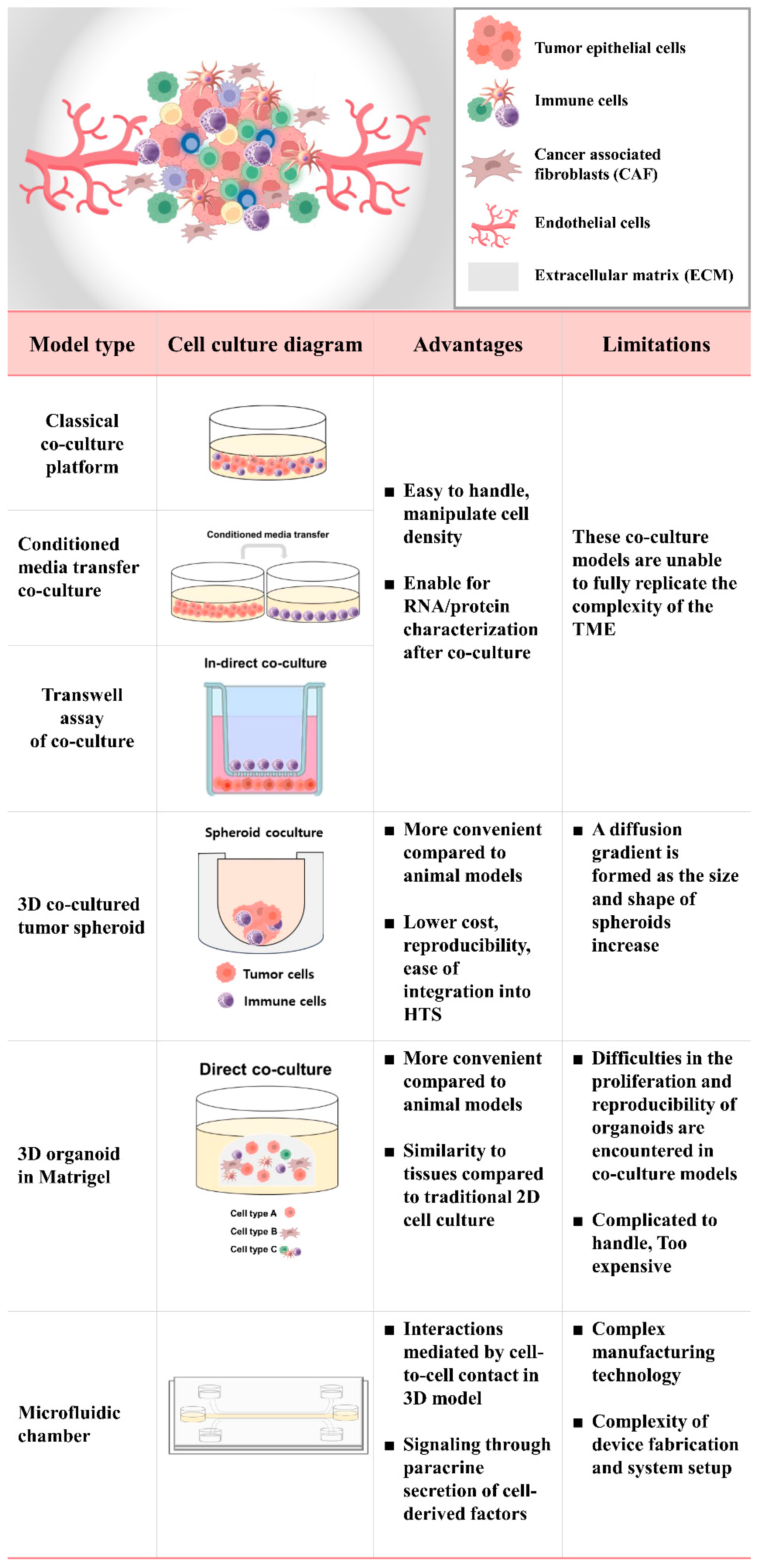 Tumor epithelial cells

Immune cells

Cancer associated fibroblasts (CAF)

Endothelial cells

Extracellular matrix (ECM)

| Model type | Cell culture diagram | Advantages | Limitations |
|---|---|---|---|
| Classical co-culture platform | | ■ Easy to handle, manipulate cell density ■ Enable for RNA/protein characterization after co-culture | These co-culture models are unable to fully replicate the complexity of the TME |
| Conditioned media transfer co-culture | Conditioned media transfer | | |
| Transwell assay of co-culture | In-direct co-culture | | |
| 3D co-cultured tumor spheroid | Spheroid coculture Tumor cells Immune cells | ■ More convenient compared to animal models ■ Lower cost, reproducibility, ease of integration into HTS | ■ A diffusion gradient is formed as the size and shape of spheroids increase |
| 3D organoid in Matrigel | Direct co-culture Cell type A Cell type B Cell type C | ■ More convenient compared to animal models ■ Similarity to tissues compared to traditional 2D cell culture | ■ Difficulties in the proliferation and reproducibility of organoids are encountered in co-culture models ■ Complicated to handle, Too expensive |
| Microfluidic chamber | | ■ Interactions mediated by cell-to-cell contact in 3D model ■ Signaling through paracrine secretion of cell-derived factors | ■ Complex manufacturing technology ■ Complexity of device fabrication and system setup |